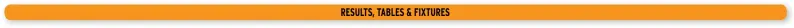 RESULTS, TABLES & FIXTURES